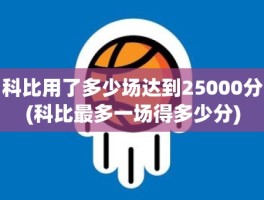 科比用了多少场达到25000分
(科比最多一场得多少分)